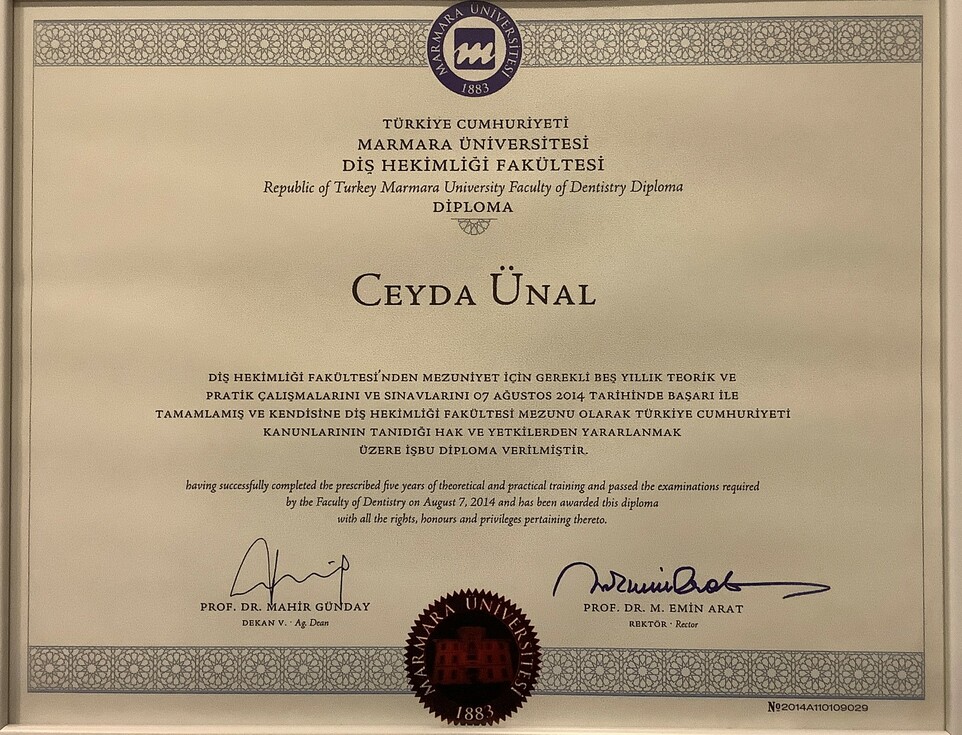 MARMARA ÜNİVERSİTESİ
1883

TÜRKİYE CUMHURİYETİ
MARMARA ÜNİVERSİTESİ
DİŞ HEKİMLİĞİ FAKÜLTESİ
Republic of Turkey Marmara University Faculty of Dentistry Diploma
DİPLOMA

CEYDA ÜNAL

DİŞ HEKİMLİĞİ FAKÜLTESİ'NDEN MEZUNİYET İÇİN GEREKLİ BEŞ YILLIK TEORİK VE PRATİK ÇALIŞMALARINI VE SINAVLARINI 07 AĞUSTOS 2014 TARİHİNDE BAŞARI İLE TAMAMLAMIŞ VE KENDİSİNE DİŞ HEKİMLİĞİ FAKÜLTESİ MEZUNU OLARAK TÜRKİYE CUMHURİYETİ KANUNLARININ TANIDIĞI HAK VE YETKİLERDEN YARARLANMAK ÜZERE İŞBU DİPLOMA VERİLMİŞTİR.

having successfully completed the prescribed five years of theoretical and practical training and passed the examinations required by the Faculty of Dentistry on August 7, 2014 and has been awarded this diploma with all the rights, honours and privileges pertaining thereto.

PROF. DR. MAHİR GÜNDAY
DEKAN V. · Ag. Dean

PROF. DR. M. EMİN ARAT
REKTÖR · Rector

MARMARA ÜNİVERSİTESİ
1883

№2014A110109029